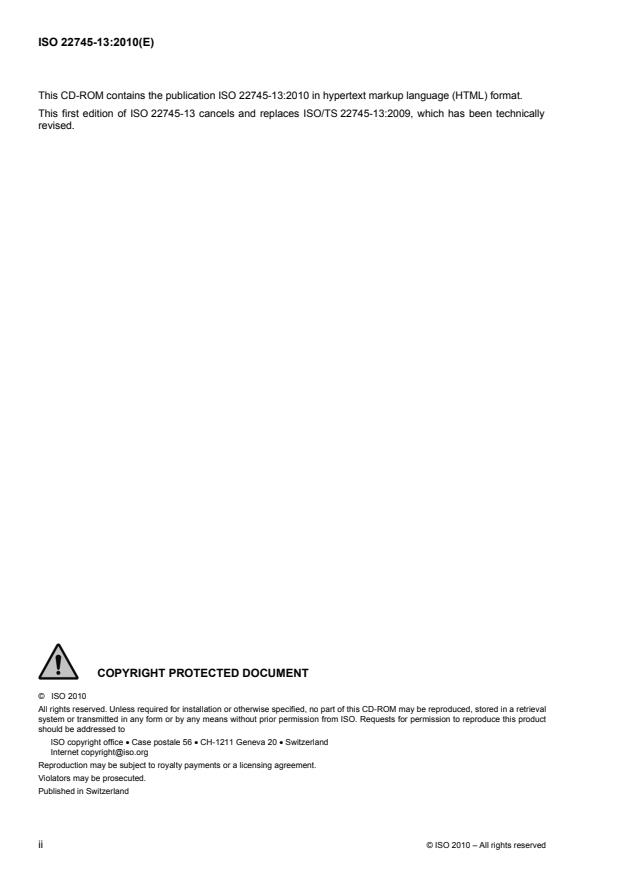 ISO 22745-13:2010(E)

This CD-ROM contains the publication ISO 22745-13:2010 in hypertext markup language (HTML) format.

This first edition of ISO 22745-13 cancels and replaces ISO/TS 22745-13:2009, which has been technically revised.

COPYRIGHT PROTECTED DOCUMENT

© ISO 2010

All rights reserved. Unless required for installation or otherwise specified, no part of this CD-ROM may be reproduced, stored in a retrieval system or transmitted in any form or by any means without prior permission from ISO. Requests for permission to reproduce this product should be addressed to

ISO copyright office • Case postale 56 • CH-1211 Geneva 20 • Switzerland
Internet copyright@iso.org

Reproduction may be subject to royalty payments or a licensing agreement.

Violators may be prosecuted.

Published in Switzerland

ii

© ISO 2010 – All rights reserved